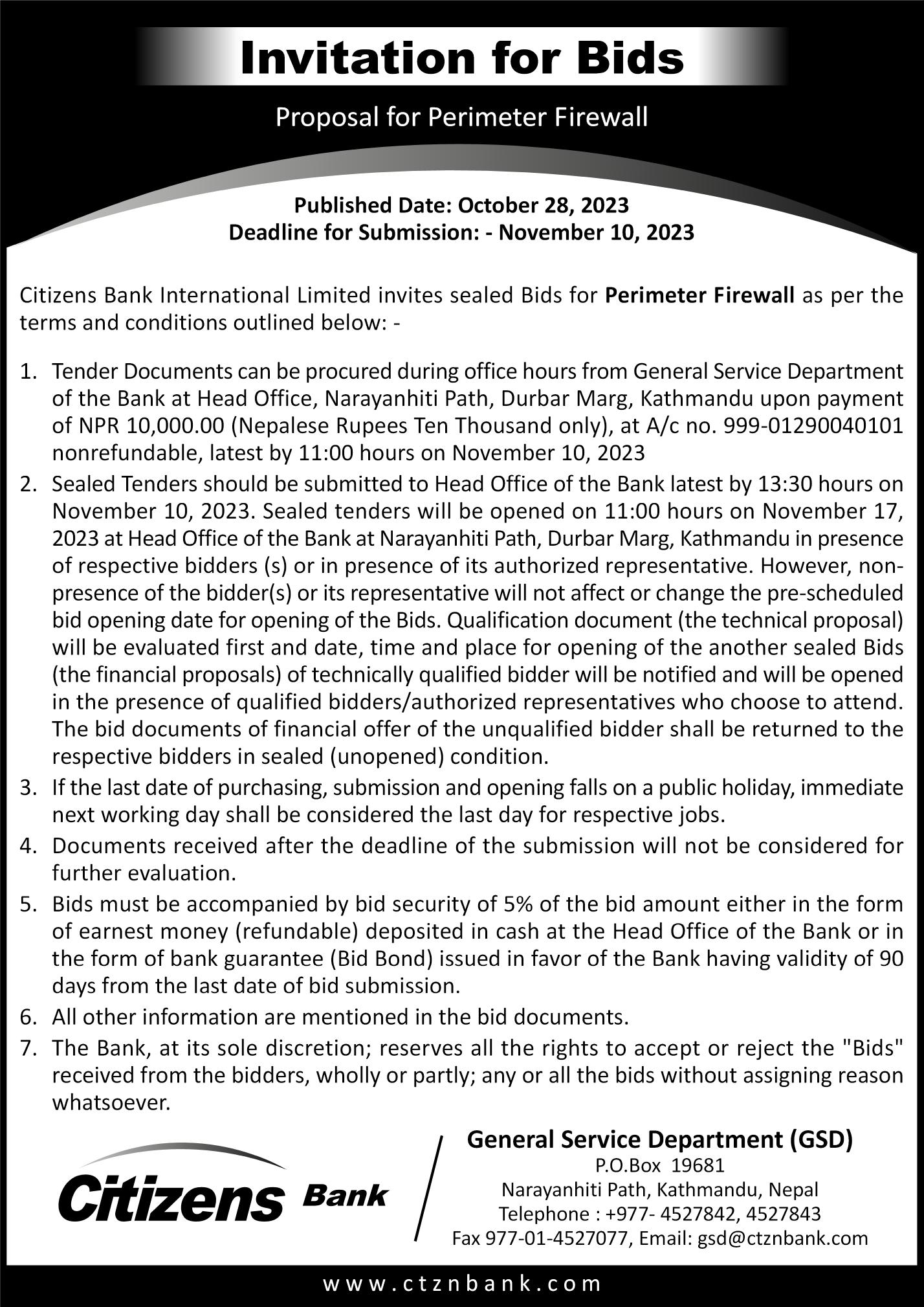 Invitation for Bids

Proposal for Perimeter Firewall

Published Date: October 28, 2023
Deadline for Submission: - November 10, 2023

Citizens Bank International Limited invites sealed Bids for Perimeter Firewall as per the terms and conditions outlined below: -

1. Tender Documents can be procured during office hours from General Service Department of the Bank at Head Office, Narayanhiti Path, Durbar Marg, Kathmandu upon payment of NPR 10,000.00 (Nepalese Rupees Ten Thousand only), at A/c no. 999-01290040101 nonrefundable, latest by 11:00 hours on November 10, 2023
2. Sealed Tenders should be submitted to Head Office of the Bank latest by 13:30 hours on November 10, 2023. Sealed tenders will be opened on 11:00 hours on November 17, 2023 at Head Office of the Bank at Narayanhiti Path, Durbar Marg, Kathmandu in presence of respective bidders (s) or in presence of its authorized representative. However, non-presence of the bidder(s) or its representative will not affect or change the pre-scheduled bid opening date for opening of the Bids. Qualification document (the technical proposal) will be evaluated first and date, time and place for opening of the another sealed Bids (the financial proposals) of technically qualified bidder will be notified and will be opened in the presence of qualified bidders/authorized representatives who choose to attend. The bid documents of financial offer of the unqualified bidder shall be returned to the respective bidders in sealed (unopened) condition.
3. If the last date of purchasing, submission and opening falls on a public holiday, immediate next working day shall be considered the last day for respective jobs.
4. Documents received after the deadline of the submission will not be considered for further evaluation.
5. Bids must be accompanied by bid security of 5% of the bid amount either in the form of earnest money (refundable) deposited in cash at the Head Office of the Bank or in the form of bank guarantee (Bid Bond) issued in favor of the Bank having validity of 90 days from the last date of bid submission.
6. All other information are mentioned in the bid documents.
7. The Bank, at its sole discretion; reserves all the rights to accept or reject the "Bids" received from the bidders, wholly or partly; any or all the bids without assigning reason whatsoever.

Citizens Bank

General Service Department (GSD)
P.O.Box 19681
Narayanhiti Path, Kathmandu, Nepal
Telephone : +977- 4527842, 4527843
Fax 977-01-4527077, Email: gsd@ctznbank.com

www.ctznbank.com